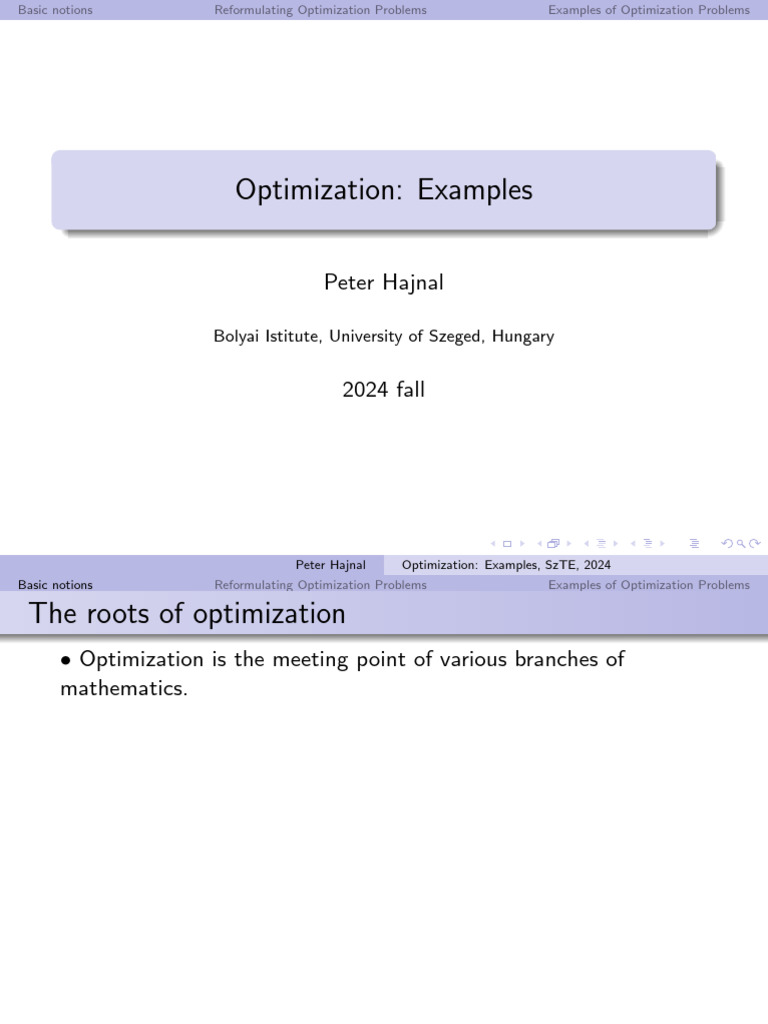 Basic notions Reformulating Optimization Problems Examples of Optimization Problems

Optimization: Examples

Peter Hajnal

Bolyai Istitute, University of Szeged, Hungary

2024 fall

Peter Hajnal Optimization: Examples, SzTE, 2024

Basic notions Reformulating Optimization Problems Examples of Optimization Problems

The roots of optimization

• Optimization is the meeting point of various branches of mathematics.